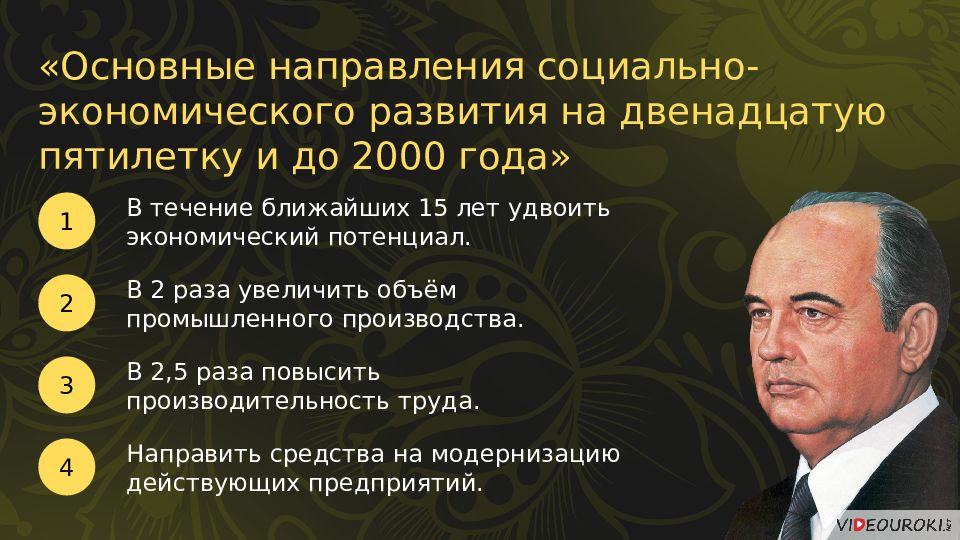 «Основные направления социально-экономического развития на двенадцатую пятилетку и до 2000 года»

1 В течение ближайших 15 лет удвоить экономический потенциал.

2 В 2 раза увеличить объём промышленного производства.

3 В 2,5 раза повысить производительность труда.

4 Направить средства на модернизацию действующих предприятий.

VIDEOUROKI.NET